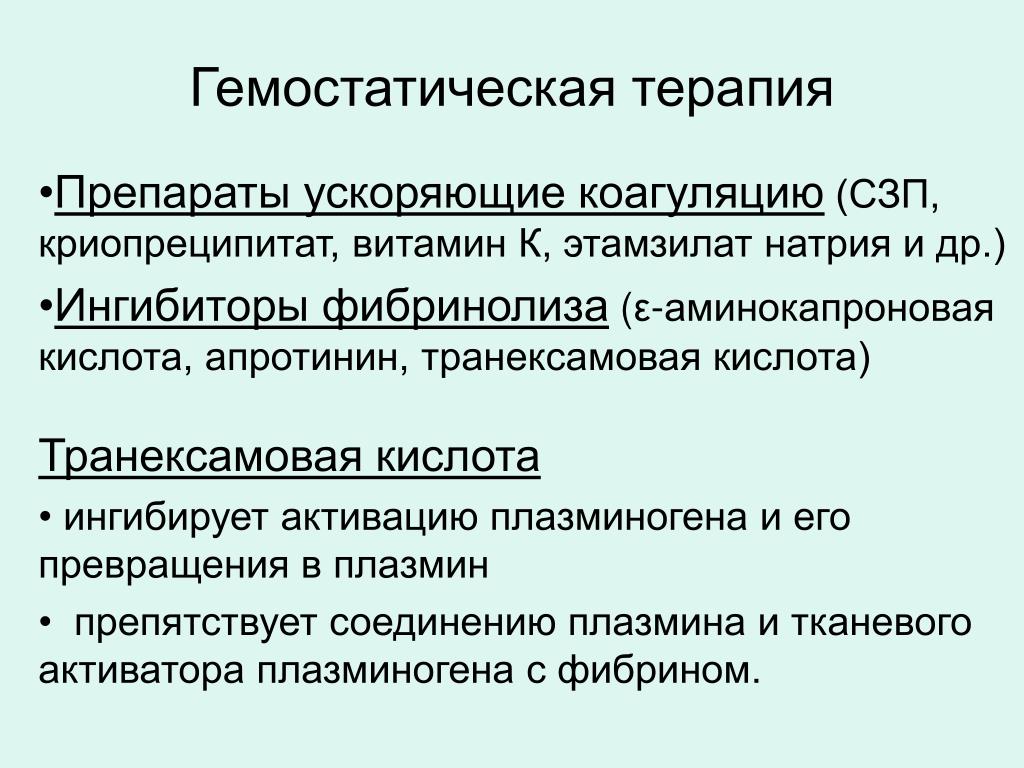 Гемостатическая терапия

•Препараты ускоряющие коагуляцию (СЗП, криопреципитат, витамин К, этамзилат натрия и др.)

•Ингибиторы фибринолиза (ε-аминокапроновая кислота, апротинин, транексамовая кислота)

Транексамовая кислота

• ингибирует активацию плазминогена и его превращения в плазмин

• препятствует соединению плазмина и тканевого активатора плазминогена с фибрином.